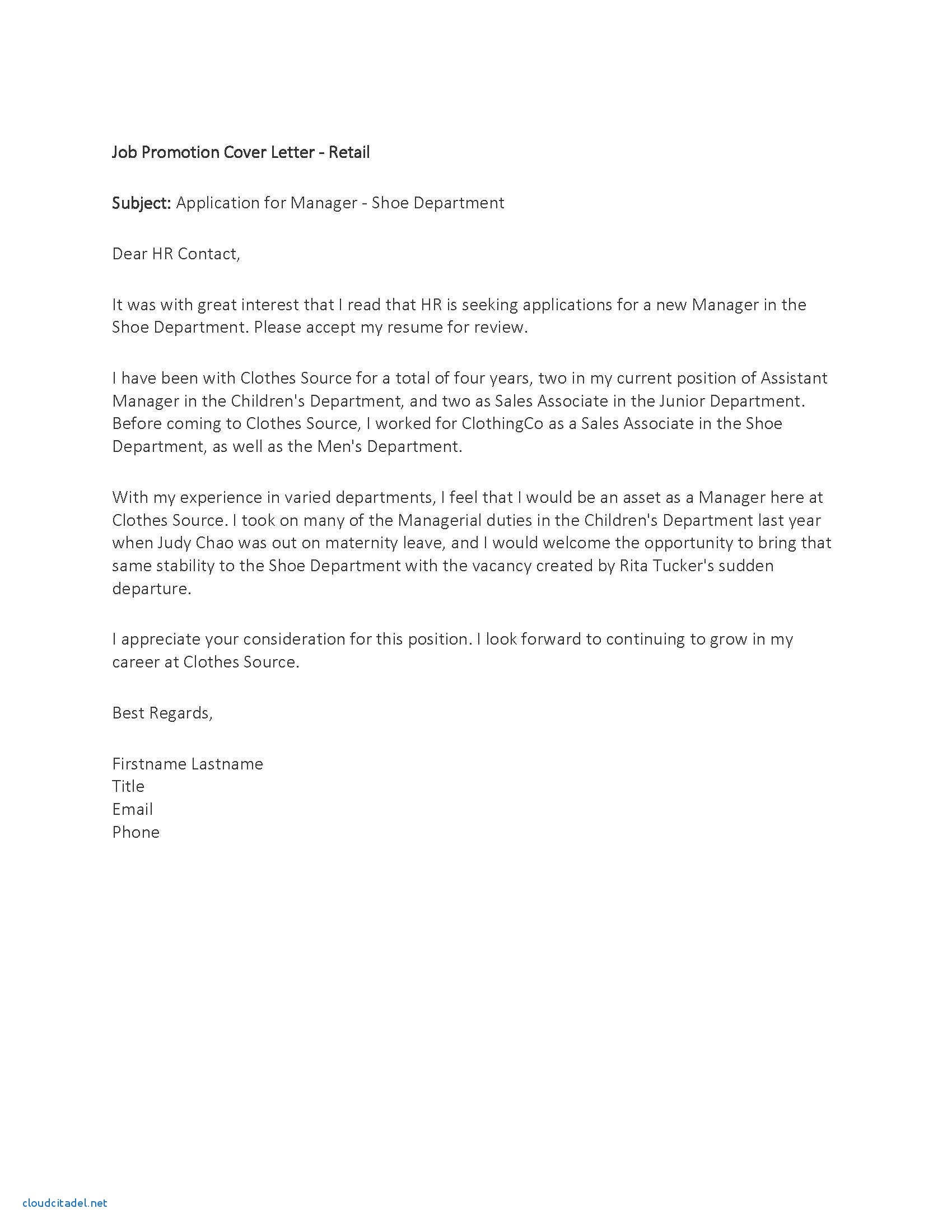 Job Promotion Cover Letter - Retail

Subject: Application for Manager - Shoe Department

Dear HR Contact,

It was with great interest that I read that HR is seeking applications for a new Manager in the Shoe Department. Please accept my resume for review.

I have been with Clothes Source for a total of four years, two in my current position of Assistant Manager in the Children's Department, and two as Sales Associate in the Junior Department. Before coming to Clothes Source, I worked for ClothingCo as a Sales Associate in the Shoe Department, as well as the Men's Department.

With my experience in varied departments, I feel that I would be an asset as a Manager here at Clothes Source. I took on many of the Managerial duties in the Children's Department last year when Judy Chao was out on maternity leave, and I would welcome the opportunity to bring that same stability to the Shoe Department with the vacancy created by Rita Tucker's sudden departure.

I appreciate your consideration for this position. I look forward to continuing to grow in my career at Clothes Source.

Best Regards,

Firstname Lastname
Title
Email
Phone

cloudcitadel.net